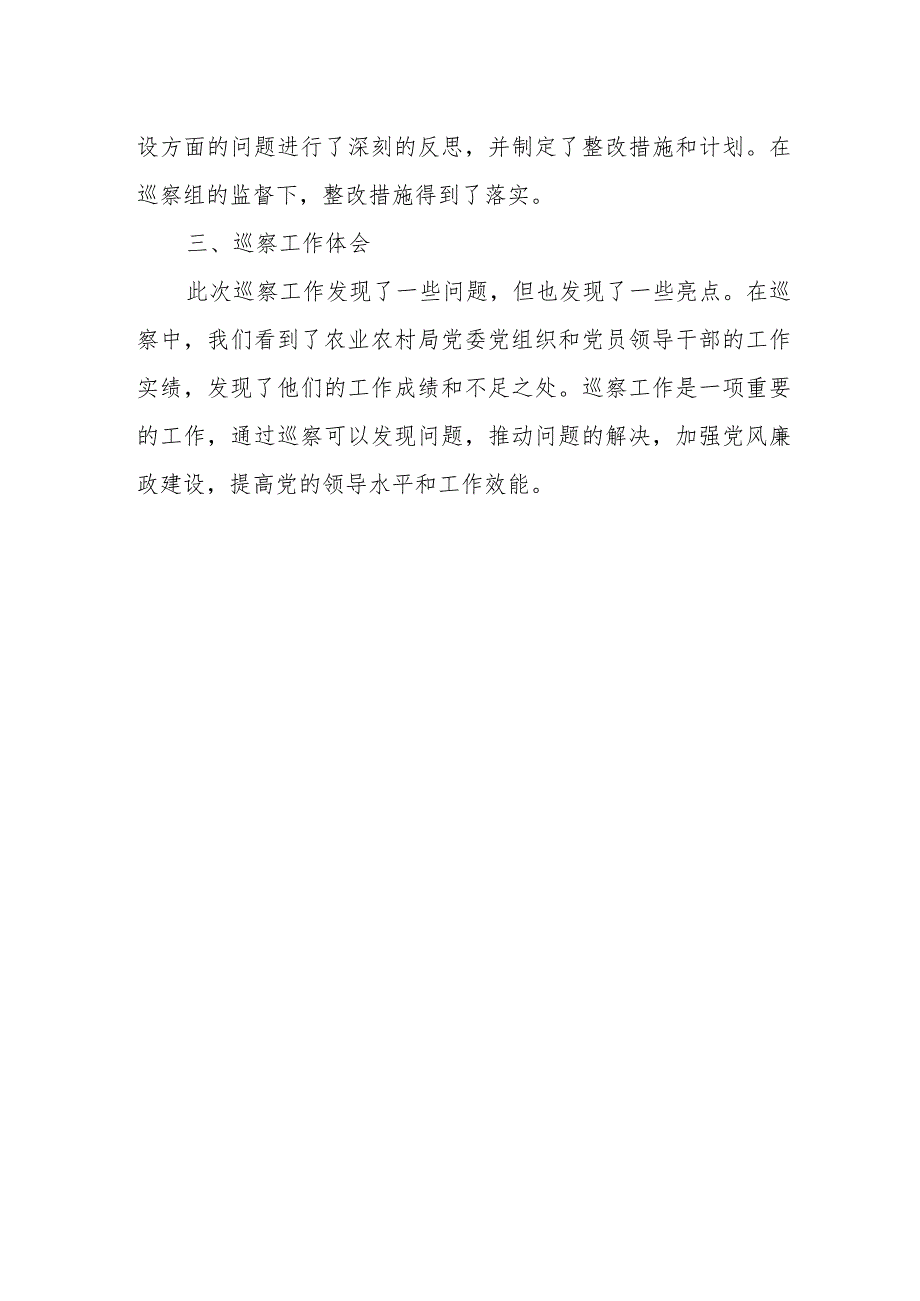 设方面的问题进行了深刻的反思，并制定了整改措施和计划。在巡察组的监督下，整改措施得到了落实。

三、巡察工作体会

此次巡察工作发现了一些问题，但也发现了一些亮点。在巡察中，我们看到了农业农村局党委党组织和党员领导干部的工作实绩，发现了他们的工作成绩和不足之处。巡察工作是一项重要的工作，通过巡察可以发现问题，推动问题的解决，加强党风廉政建设，提高党的领导水平和工作效能。